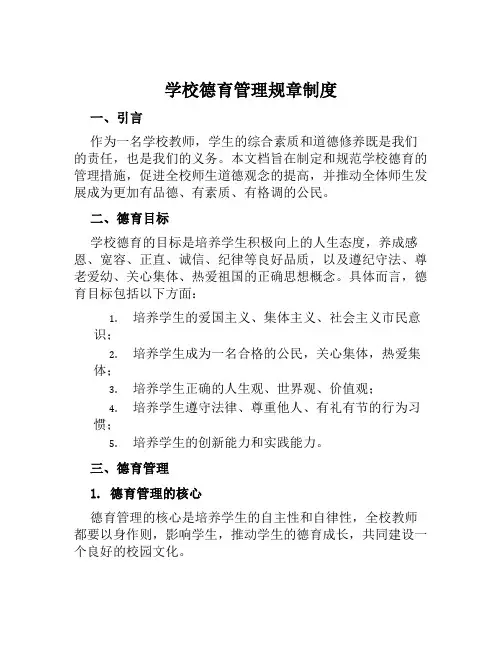 学校德育管理规章制度

一、引言

作为一名学校教师，学生的综合素质和道德修养既是我们的责任，也是我们的义务。本文档旨在制定和规范学校德育的管理措施，促进全校师生道德观念的提高，并推动全体师生发展成为更加有品德、有素质、有格调的公民。

二、德育目标

学校德育的目标是培养学生积极向上的人生态度，养成感恩、宽容、正直、诚信、纪律等良好品质，以及遵纪守法、尊老爱幼、关心集体、热爱祖国的正确思想概念。具体而言，德育目标包括以下方面：

1. 培养学生的爱国主义、集体主义、社会主义市民意识；
2. 培养学生成为一名合格的公民，关心集体，热爱集体；
3. 培养学生正确的人生观、世界观、价值观；
4. 培养学生遵守法律、尊重他人、有礼有节的行为习惯；
5. 培养学生的创新能力和实践能力。

三、德育管理

1. 德育管理的核心

德育管理的核心是培养学生的自主性和自律性，全校教师都要以身作则，影响学生，推动学生的德育成长，共同建设一个良好的校园文化。